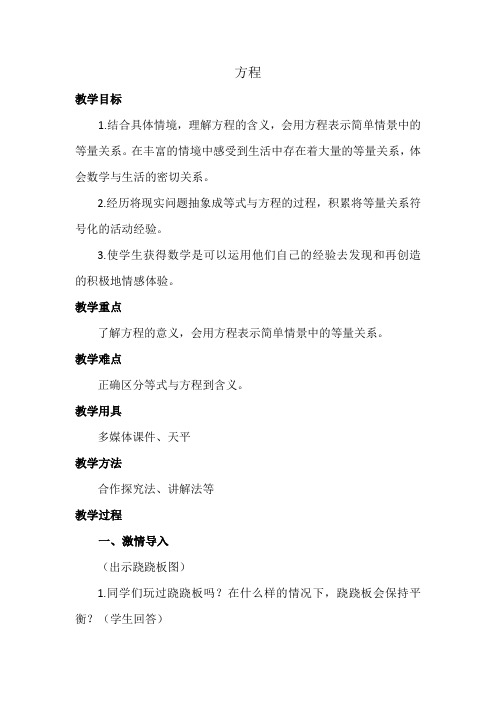 方程

教学目标

1.结合具体情境，理解方程的含义，会用方程表示简单情景中的等量关系。在丰富的情境中感受到生活中存在着大量的等量关系，体会数学与生活的密切关系。

2.经历将现实问题抽象成等式与方程的过程，积累将等量关系符号化的活动经验。

3.使学生获得数学是可以运用他们自己的经验去发现和再创造的积极地情感体验。

教学重点

了解方程的意义，会用方程表示简单情景中的等量关系。

教学难点

正确区分等式与方程到含义。

教学用具

多媒体课件、天平

教学方法

合作探究法、讲解法等

教学过程

一、激情导入

（出示跷跷板图）

1.同学们玩过跷跷板吗？在什么样的情况下，跷跷板会保持平衡？（学生回答）